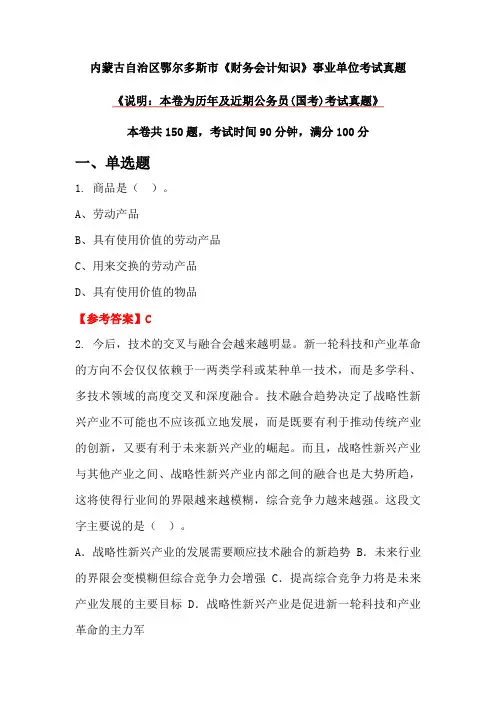 内蒙古自治区鄂尔多斯市《财务会计知识》事业单位考试真题

《说明：本卷为历年及近期公务员(国考)考试真题》

本卷共150题，考试时间90分钟，满分100分

一、单选题

1. 商品是（ ）。

A、劳动产品

B、具有使用价值的劳动产品

C、用来交换的劳动产品

D、具有使用价值的物品

【参考答案】C

2. 今后，技术的交叉与融合会越来越明显。新一轮科技和产业革命的方向不会仅仅依赖于一两类学科或某种单一技术，而是多学科、多技术领域的高度交叉和深度融合。技术融合趋势决定了战略性新兴产业不可能也不应该孤立地发展，而是既要有利于推动传统产业的创新，又要有利于未来新兴产业的崛起。而且，战略性新兴产业与其他产业之间、战略性新兴产业内部之间的融合也是大势所趋，这将使得行业间的界限越来越模糊，综合竞争力越来越强。这段文字主要说的是（ ）。

A. 战略性新兴产业的发展需要顺应技术融合的新趋势 B. 未来行业的界限会变模糊但综合竞争力会增强 C. 提高综合竞争力将是未来产业发展的主要目标 D. 战略性新兴产业是促进新一轮科技和产业革命的主力军